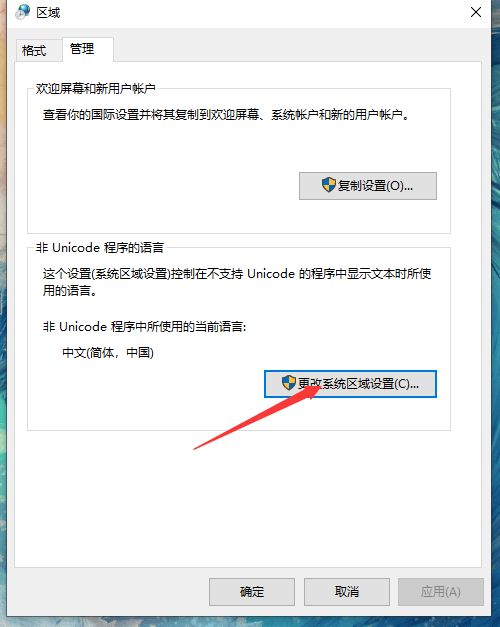 区域

格式 管理

欢迎屏幕和新用户帐户

查看你的国际设置并将其复制到欢迎屏幕、系统帐户和新的用户帐户。

复制设置(O)...

非 Unicode 程序的语言

这个设置(系统区域设置)控制在不支持 Unicode 的程序中显示文本时所使用的语言。

非 Unicode 程序中所使用的当前语言:

中文(简体，中国)

更改系统区域设置(C)...

确定 取消 应用(A)